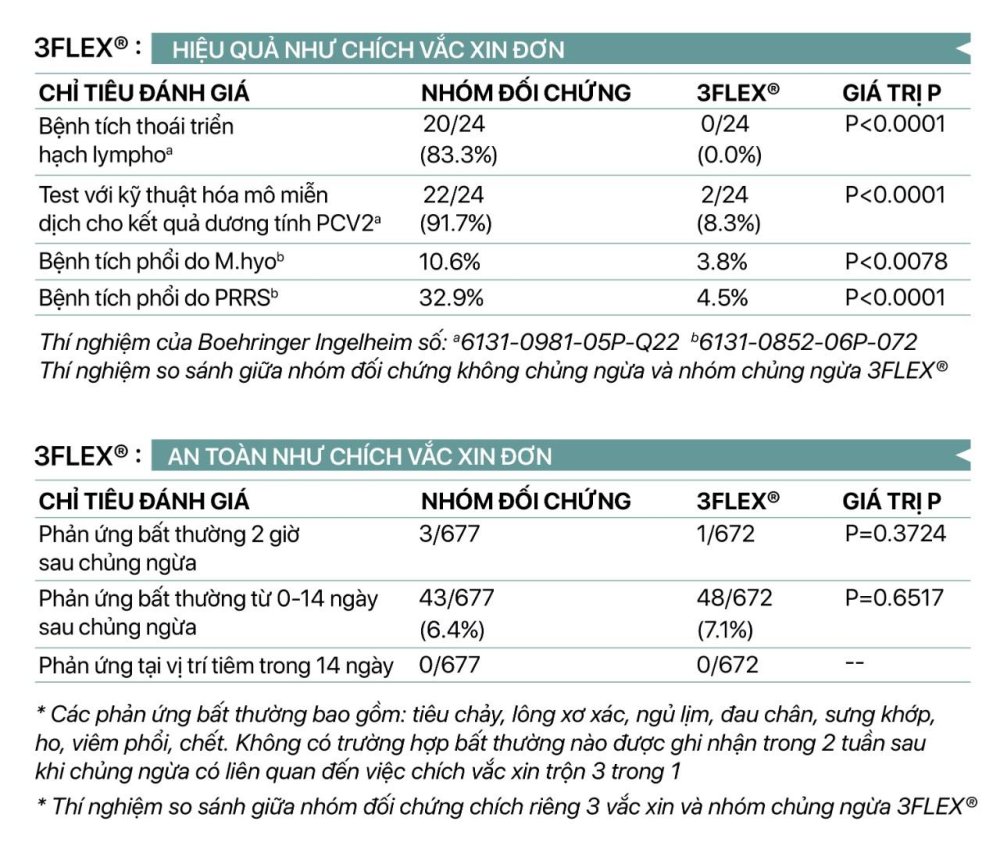 3FLEX® : HIỆU QUẢ NHƯ CHÍCH VẮC XIN ĐƠN

| CHỈ TIÊU ĐÁNH GIÁ | NHÓM ĐỐI CHỨNG | 3FLEX® | GIÁ TRỊ P |
|---|---|---|---|
| Bệnh tích thoái triển hạch lympho$^a$ | 20/24 (83.3%) | 0/24 (0.0%) | P<0.0001 |
| Test với kỹ thuật hóa mô miễn dịch cho kết quả dương tính PCV2$^a$ | 22/24 (91.7%) | 2/24 (8.3%) | P<0.0001 |
| Bệnh tích phổi do M.hyo$^b$ | 10.6% | 3.8% | P<0.0078 |
| Bệnh tích phổi do PRRS$^b$ | 32.9% | 4.5% | P<0.0001 |

Thí nghiệm của Boehringer Ingelheim số: $^a$6131-0981-05P-Q22 $^b$6131-0852-06P-072
Thí nghiệm so sánh giữa nhóm đối chứng không chủng ngừa và nhóm chủng ngừa 3FLEX®

3FLEX® : AN TOÀN NHƯ CHÍCH VẮC XIN ĐƠN

| CHỈ TIÊU ĐÁNH GIÁ | NHÓM ĐỐI CHỨNG | 3FLEX® | GIÁ TRỊ P |
|---|---|---|---|
| Phản ứng bất thường 2 giờ sau chủng ngừa | 3/677 | 1/672 | P=0.3724 |
| Phản ứng bất thường từ 0-14 ngày sau chủng ngừa | 43/677 (6.4%) | 48/672 (7.1%) | P=0.6517 |
| Phản ứng tại vị trí tiêm trong 14 ngày | 0/677 | 0/672 | -- |

* Các phản ứng bất thường bao gồm: tiêu chảy, lông xơ xác, ngủ lịm, đau chân, sưng khớp, ho, viêm phổi, chết. Không có trường hợp bất thường nào được ghi nhận trong 2 tuần sau khi chủng ngừa có liên quan đến việc chích vắc xin trộn 3 trong 1

* Thí nghiệm so sánh giữa nhóm đối chứng chích riêng 3 vắc xin và nhóm chủng ngừa 3FLEX®